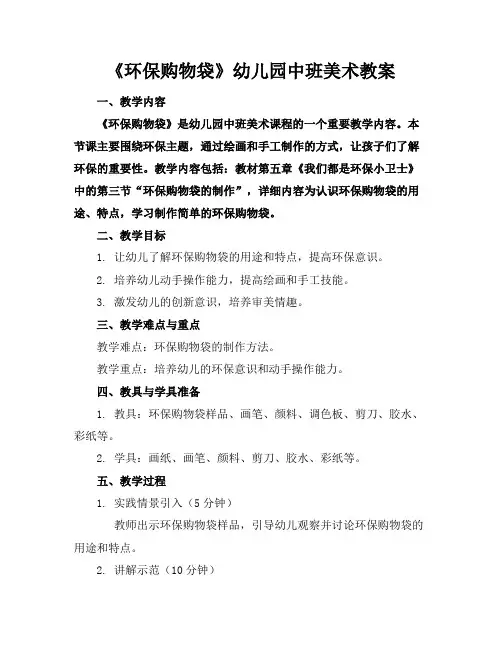 《环保购物袋》幼儿园中班美术教案

一、教学内容

《环保购物袋》是幼儿园中班美术课程的一个重要教学内容。本节课主要围绕环保主题，通过绘画和手工制作的方式，让孩子们了解环保的重要性。教学内容包括：教材第五章《我们都是环保小卫士》中的第三节“环保购物袋的制作”，详细内容为认识环保购物袋的用途、特点，学习制作简单的环保购物袋。

二、教学目标

1. 让幼儿了解环保购物袋的用途和特点，提高环保意识。

2. 培养幼儿动手操作能力，提高绘画和手工技能。

3. 激发幼儿的创新意识，培养审美情趣。

三、教学难点与重点

教学难点：环保购物袋的制作方法。

教学重点：培养幼儿的环保意识和动手操作能力。

四、教具与学具准备

1. 教具：环保购物袋样品、画笔、颜料、调色板、剪刀、胶水、彩纸等。

2. 学具：画纸、画笔、颜料、剪刀、胶水、彩纸等。

五、教学过程

1. 实践情景引入（5 分钟）

教师出示环保购物袋样品，引导幼儿观察并讨论环保购物袋的用途和特点。

2. 讲解示范（10 分钟）